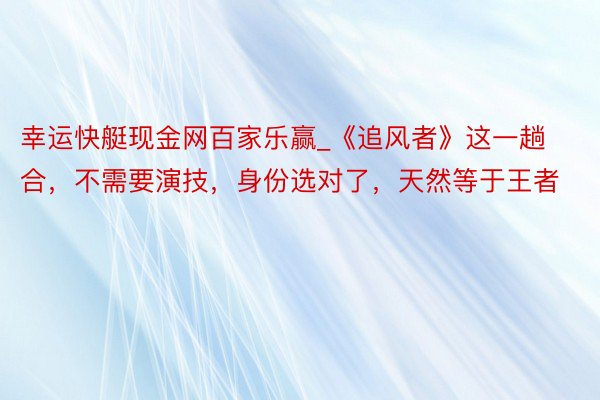 幸运快艇现金网百家乐赢_《追风者》这一趟合，不需要演技，身份选对了，天然等于王者